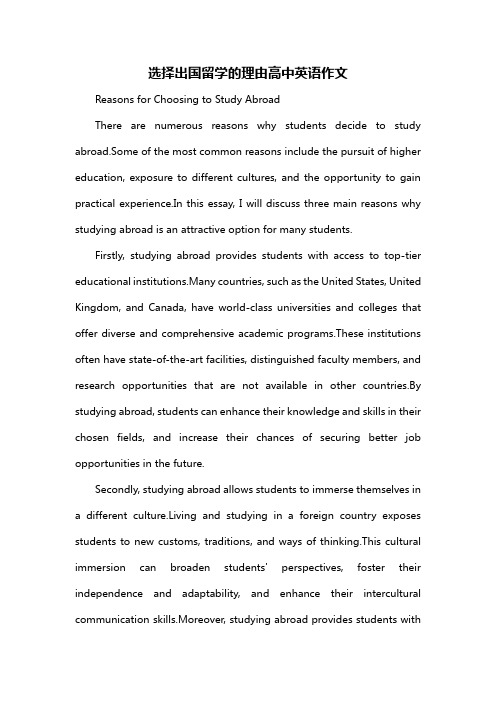 选择出国留学的理由高中英语作文

Reasons for Choosing to Study Abroad

There are numerous reasons why students decide to study abroad.Some of the most common reasons include the pursuit of higher education, exposure to different cultures, and the opportunity to gain practical experience.In this essay, I will discuss three main reasons why studying abroad is an attractive option for many students.

Firstly, studying abroad provides students with access to top-tier educational institutions.Many countries, such as the United States, United Kingdom, and Canada, have world-class universities and colleges that offer diverse and comprehensive academic programs.These institutions often have state-of-the-art facilities, distinguished faculty members, and research opportunities that are not available in other countries.By studying abroad, students can enhance their knowledge and skills in their chosen fields, and increase their chances of securing better job opportunities in the future.

Secondly, studying abroad allows students to immerse themselves in a different culture.Living and studying in a foreign country exposes students to new customs, traditions, and ways of thinking.This cultural immersion can broaden students' perspectives, foster their independence and adaptability, and enhance their intercultural communication skills.Moreover, studying abroad provides students with